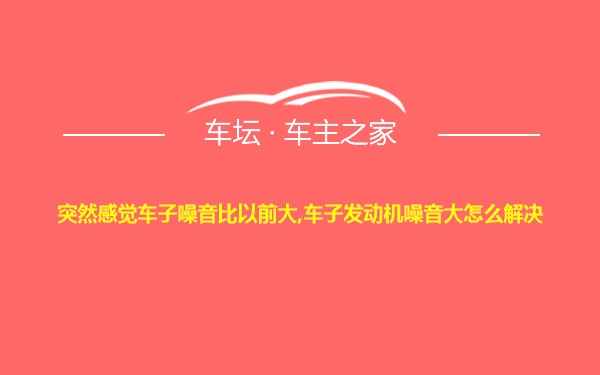 车坛 · 车主之家

突然感觉车子噪音比以前大,车子发动机噪音大怎么解决